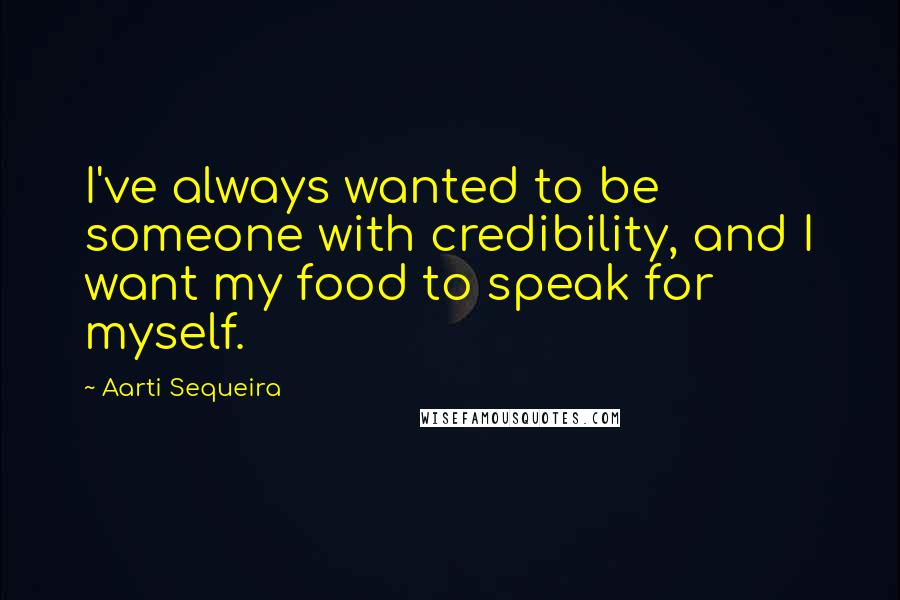 I've always wanted to be someone with credibility, and I want my food to speak for myself.

~ Aarti Sequeira

WISEFAMOUSQUOTES.COM